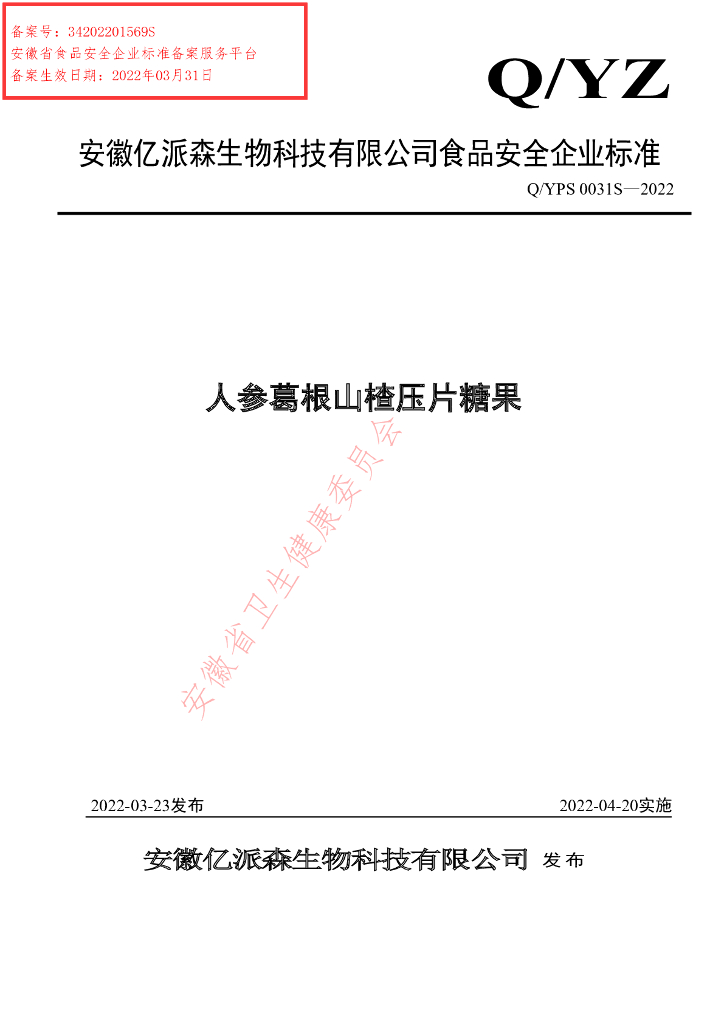 备案号：34202201569S
安徽省食品安全企业标准备案服务平台
备案生效日期：2022年03月31日

Q/YZ

安徽亿派森生物科技有限公司食品安全企业标准

Q/YPS 0031S—2022

人参葛根山楂压片糖果

2022-03-23发布 2022-04-20实施

安徽亿派森生物科技有限公司 发布

安徽省卫生健康委员会